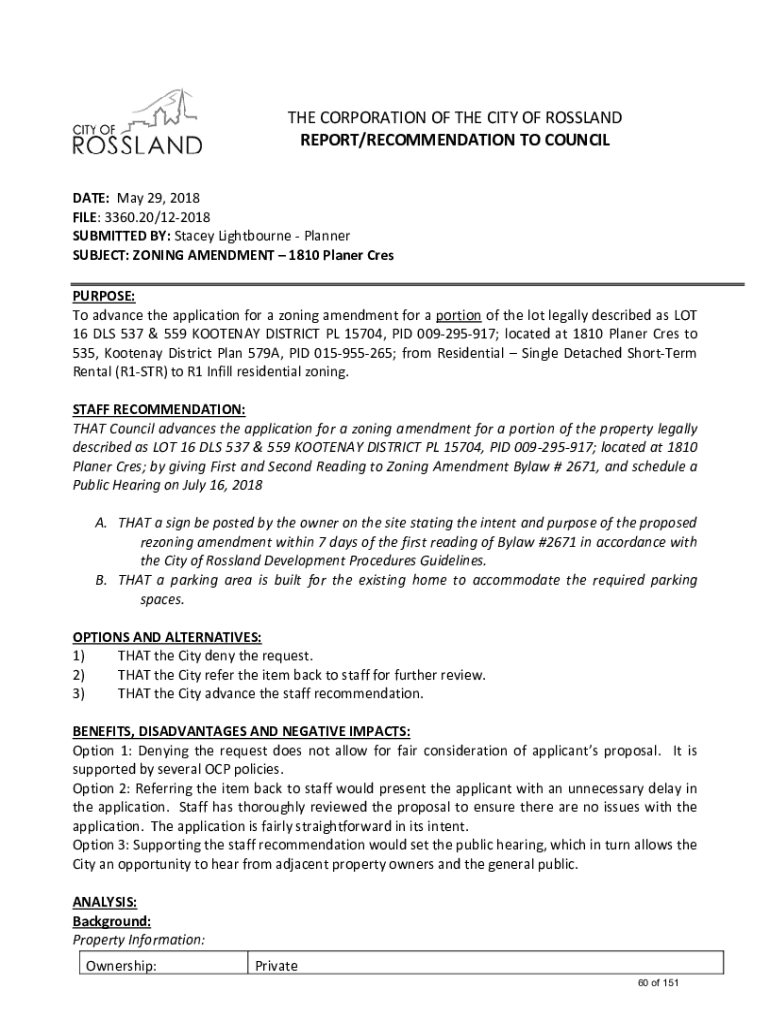 CITY OF ROSSLAND

THE CORPORATION OF THE CITY OF ROSSLAND
REPORT/RECOMMENDATION TO COUNCIL

DATE: May 29, 2018
FILE: 3360.20/12-2018
SUBMITTED BY: Stacey Lightbourne - Planner
SUBJECT: ZONING AMENDMENT – 1810 Planer Cres

PURPOSE:
To advance the application for a zoning amendment for a portion of the lot legally described as LOT 16 DLS 537 & 559 KOOTENAY DISTRICT PL 15704, PID 009-295-917; located at 1810 Planer Cres to 535, Kootenay District Plan 579A, PID 015-955-265; from Residential – Single Detached Short-Term Rental (R1-STR) to R1 Infill residential zoning.

STAFF RECOMMENDATION:
THAT Council advances the application for a zoning amendment for a portion of the property legally described as LOT 16 DLS 537 & 559 KOOTENAY DISTRICT PL 15704, PID 009-295-917; located at 1810 Planer Cres; by giving First and Second Reading to Zoning Amendment Bylaw # 2671, and schedule a Public Hearing on July 16, 2018

A. THAT a sign be posted by the owner on the site stating the intent and purpose of the proposed rezoning amendment within 7 days of the first reading of Bylaw #2671 in accordance with the City of Rossland Development Procedures Guidelines.
B. THAT a parking area is built for the existing home to accommodate the required parking spaces.

OPTIONS AND ALTERNATIVES:
1) THAT the City deny the request.
2) THAT the City refer the item back to staff for further review.
3) THAT the City advance the staff recommendation.

BENEFITS, DISADVANTAGES AND NEGATIVE IMPACTS:
Option 1: Denying the request does not allow for fair consideration of applicant's proposal. It is supported by several OCP policies.
Option 2: Referring the item back to staff would present the applicant with an unnecessary delay in the application. Staff has thoroughly reviewed the proposal to ensure there are no issues with the application. The application is fairly straightforward in its intent.
Option 3: Supporting the staff recommendation would set the public hearing, which in turn allows the City an opportunity to hear from adjacent property owners and the general public.

ANALYSIS:
Background:
Property Information:

| Ownership: | Private |
|---|---|

60 of 151